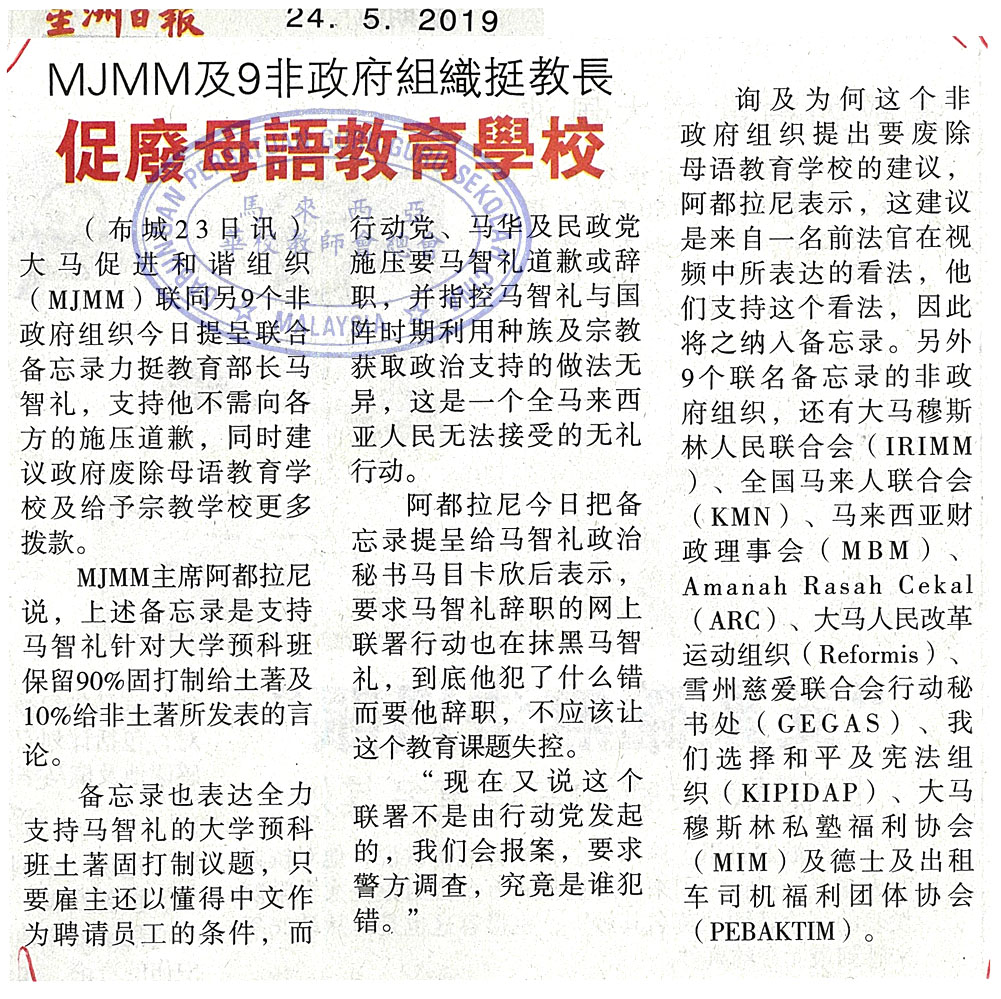 星洲日報 24. 5. 2019

MJMM及9非政府組織挺教長

促廢母語教育學校

（布城23日讯）大马促进和谐组织（MJMM）联同另9个非政府组织今日提呈联合备忘录力挺教育部长马智礼，支持他不需向各方的施压道歉，同时建议政府废除母语教育学校及给予宗教学校更多拨款。

MJMM主席阿都拉尼说，上述备忘录是支持马智礼针对大学预科班保留90%固打制给土著及10%给非土著所发表的言论。

备忘录也表达全力支持马智礼的大学预科班土著固打制议题，只要雇主还以懂得中文作为聘请员工的条件，而行动党、马华及民政党施压要马智礼道歉或辞职，并指控马智礼与国阵时期利用种族及宗教获取政治支持的做法无异，这是一个全马来西亚人民无法接受的无礼行动。

阿都拉尼今日把备忘录提呈给马智礼政治秘书马目卡欣后表示，要求马智礼辞职的网上联署行动也在抹黑马智礼，到底他犯了什么错而要他辞职，不应该让这个教育课题失控。

“现在又说这个联署不是由行动党发起的，我们会报案，要求警方调查，究竟是谁犯错。”

询及为何这个非政府组织提出要废除母语教育学校的建议，阿都拉尼表示，这建议是来自一名前法官在视频中所表达的看法，他们支持这个看法，因此将之纳入备忘录。另外9个联名备忘录的非政府组织，还有大马穆斯林人民联合会（IRIMM）、全国马来人联合会（KMN）、马来西亚财政理事会（MBM）、Amanah Rasah Cekal（ARC）、大马人民改革运动组织（Reformis）、雪州慈爱联合会行动秘书处（GEGAS）、我们选择和平及宪法组织（KIPIDAP）、大马穆斯林私塾福利协会（MIM）及德士及出租车司机福利团体协会（PEBAKTIM）。